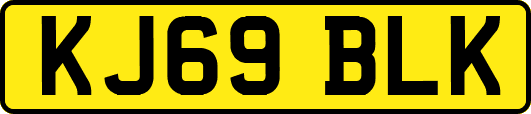 KJ69 BLK